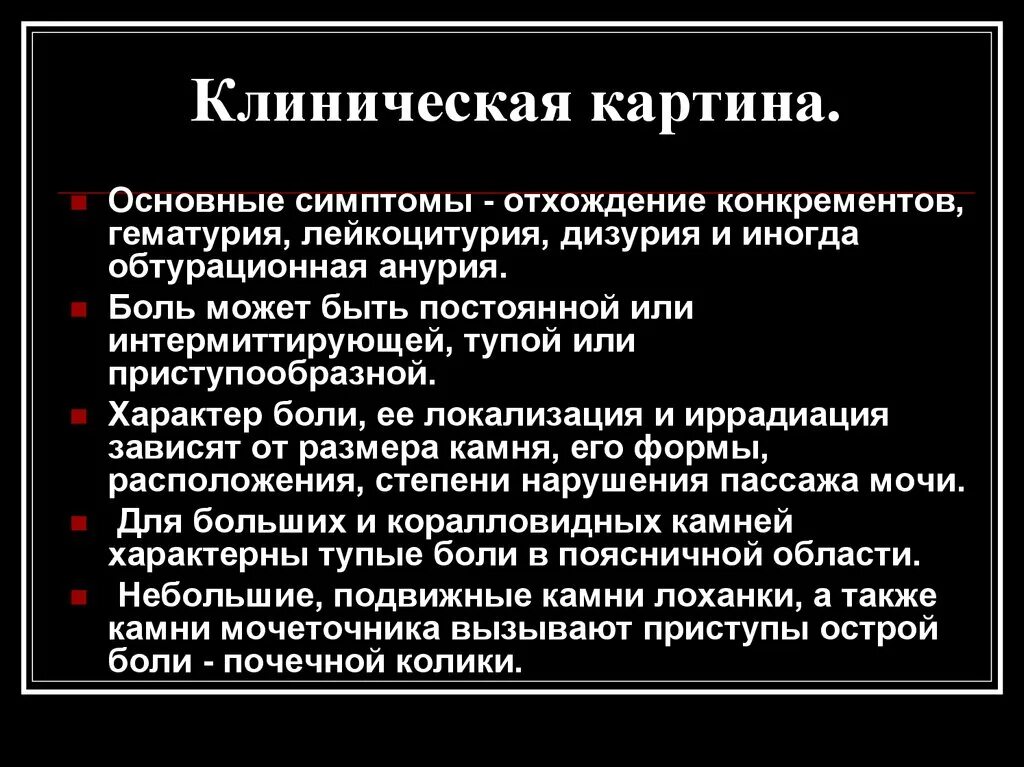 Клиническая картина.

Основные симптомы - отхождение конкрементов, гематурия, лейкоцитурия, дизурия и иногда обтурационная анурия.

Боль может быть постоянной или интермиттирующей, тупой или приступообразной.

Характер боли, ее локализация и иррадиация зависят от размера камня, его формы, расположения, степени нарушения пассажа мочи.

Для больших и коралловидных камней характерны тупые боли в поясничной области.

Небольшие, подвижные камни лоханки, а также камни мочеточника вызывают приступы острой боли - почечной колики.